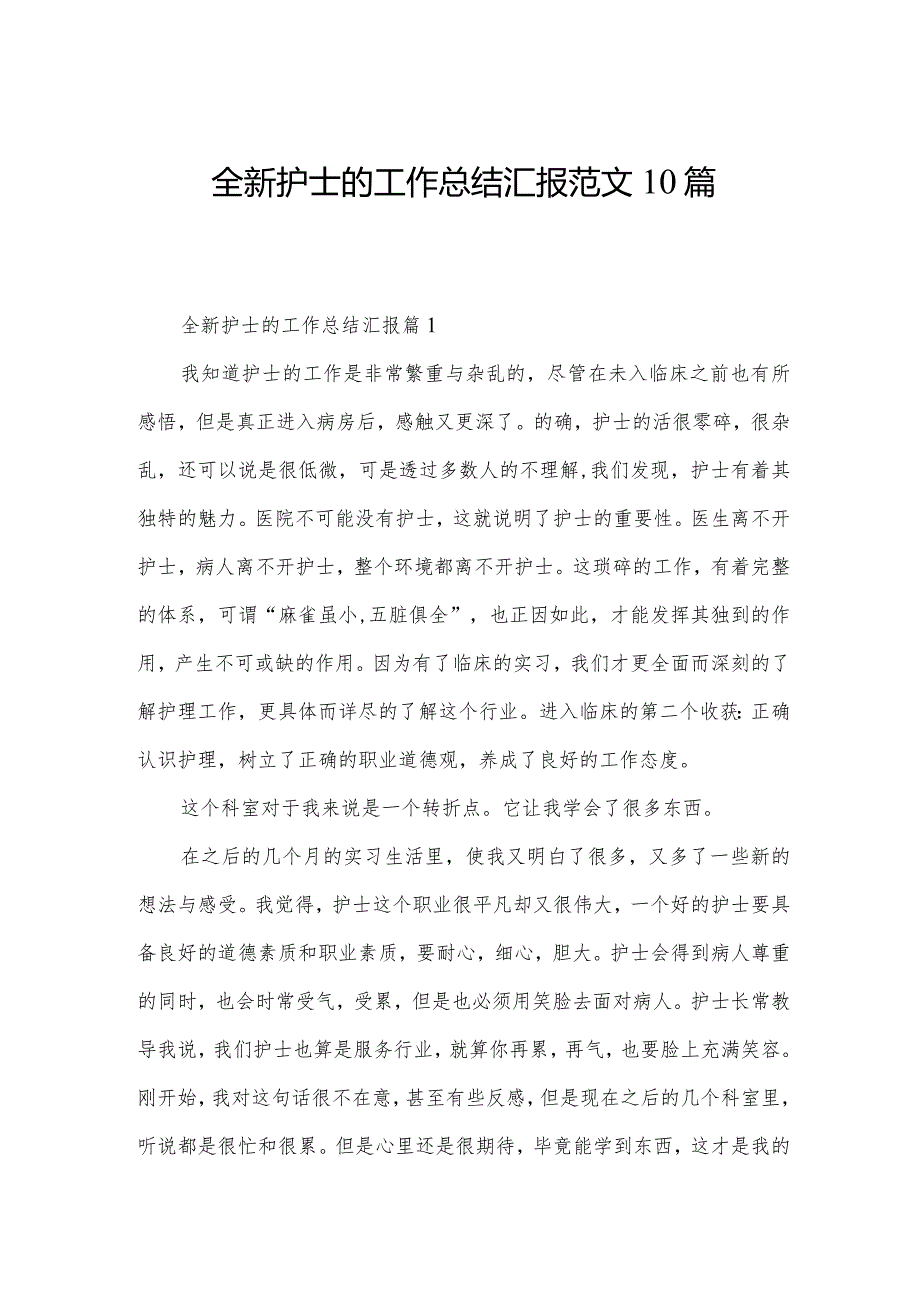 全新护士的工作总结汇报范文10篇

全新护士的工作总结汇报篇1

我知道护士的工作是非常繁重与杂乱的，尽管在未入临床之前也有所感悟，但是真正进入病房后，感触又更深了。的确，护士的活很零碎，很杂乱，还可以说是很低微，可是透过多数人的不理解,我们发现，护士有着其独特的魅力。医院不可能没有护士，这就说明了护士的重要性。医生离不开护士，病人离不开护士，整个环境都离不开护士。这琐碎的工作，有着完整的体系，可谓“麻雀虽小,五脏俱全”，也正因如此，才能发挥其独到的作用，产生不可或缺的作用。因为有了临床的实习，我们才更全面而深刻的了解护理工作，更具体而详尽的了解这个行业。进入临床的第二个收获:正确认识护理，树立了正确的职业道德观，养成了良好的工作态度。

这个科室对于我来说是一个转折点。它让我学会了很多东西。

在之后的几个月的实习生活里，使我又明白了很多，又多了一些新的想法与感受。我觉得，护士这个职业很平凡却又很伟大，一个好的护士要具备良好的道德素质和职业素质，要耐心，细心，胆大。护士会得到病人尊重的同时，也会时常受气，受累，但是也必须用笑脸去面对病人。护士长常教导我说，我们护士也算是服务行业，就算你再累，再气，也要脸上充满笑容。刚开始，我对这句话很不在意，甚至有些反感，但是现在之后的几个科室里，听说都是很忙和很累。但是心里还是很期待，毕竟能学到东西，这才是我的